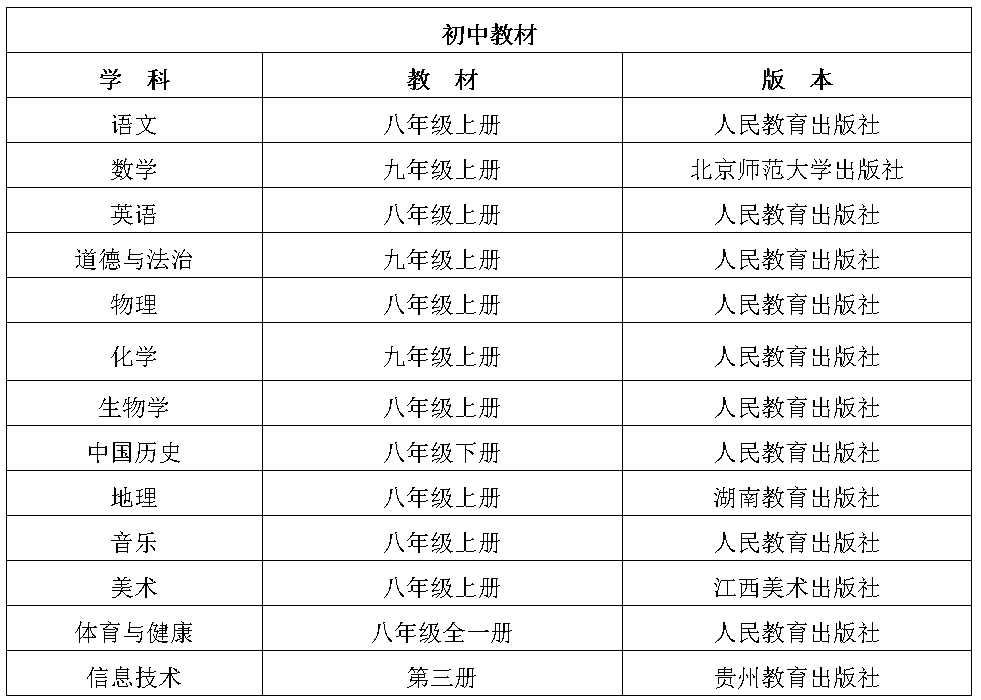 初中教材

| 学　科 | 教　材 | 版　本 |
|---|---|---|
| 语文 | 八年级上册 | 人民教育出版社 |
| 数学 | 九年级上册 | 北京师范大学出版社 |
| 英语 | 八年级上册 | 人民教育出版社 |
| 道德与法治 | 九年级上册 | 人民教育出版社 |
| 物理 | 八年级上册 | 人民教育出版社 |
| 化学 | 九年级上册 | 人民教育出版社 |
| 生物学 | 八年级上册 | 人民教育出版社 |
| 中国历史 | 八年级下册 | 人民教育出版社 |
| 地理 | 八年级上册 | 湖南教育出版社 |
| 音乐 | 八年级上册 | 人民教育出版社 |
| 美术 | 八年级上册 | 江西美术出版社 |
| 体育与健康 | 八年级全一册 | 人民教育出版社 |
| 信息技术 | 第三册 | 贵州教育出版社 |